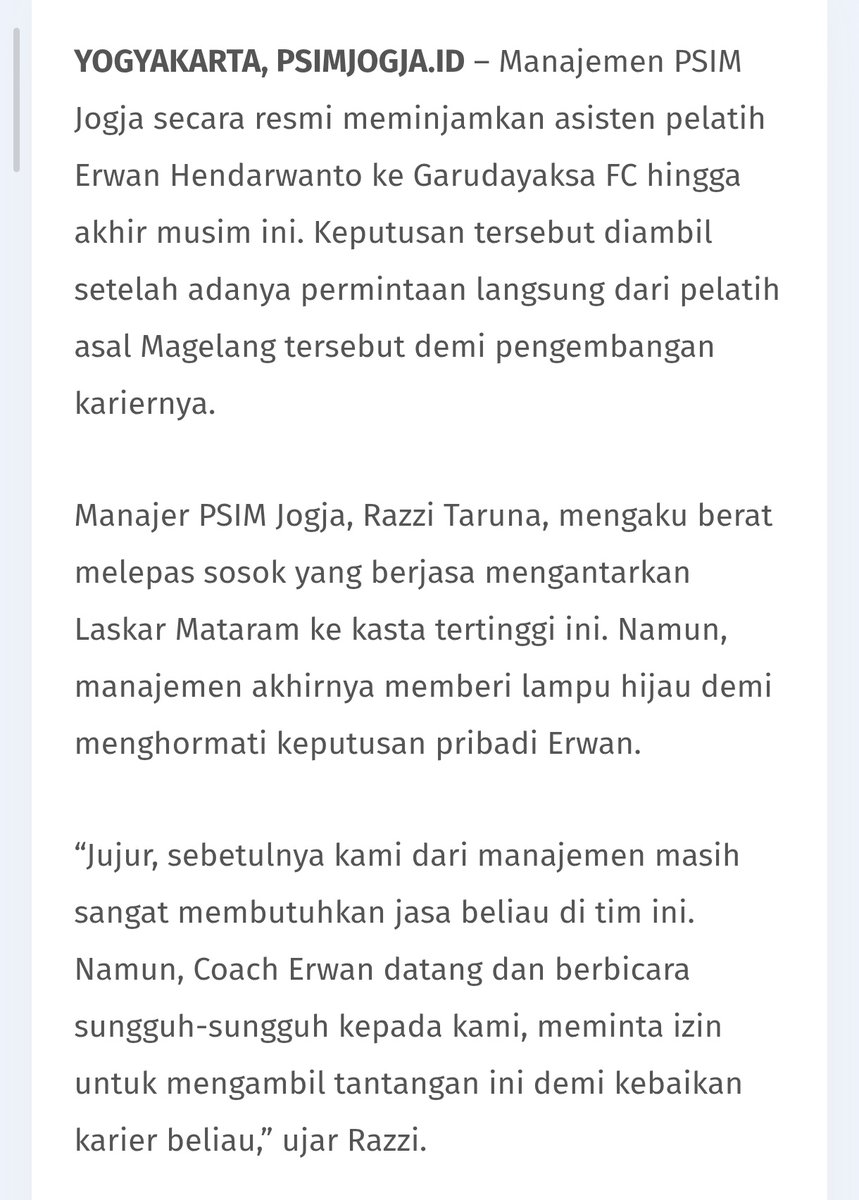 YOGYAKARTA, PSIMJOGJA.ID – Manajemen PSIM Jogja secara resmi meminjamkan asisten pelatih Erwan Hendarwanto ke Garudayaksa FC hingga akhir musim ini. Keputusan tersebut diambil setelah adanya permintaan langsung dari pelatih asal Magelang tersebut demi pengembangan kariernya.

Manajer PSIM Jogja, Razzi Taruna, mengaku berat melepas sosok yang berjasa mengantarkan Laskar Mataram ke kasta tertinggi ini. Namun, manajemen akhirnya memberi lampu hijau demi menghormati keputusan pribadi Erwan.

“Jujur, sebetulnya kami dari manajemen masih sangat membutuhkan jasa beliau di tim ini. Namun, Coach Erwan datang dan berbicara sungguh-sungguh kepada kami, meminta izin untuk mengambil tantangan ini demi kebaikan karier beliau,” ujar Razzi.